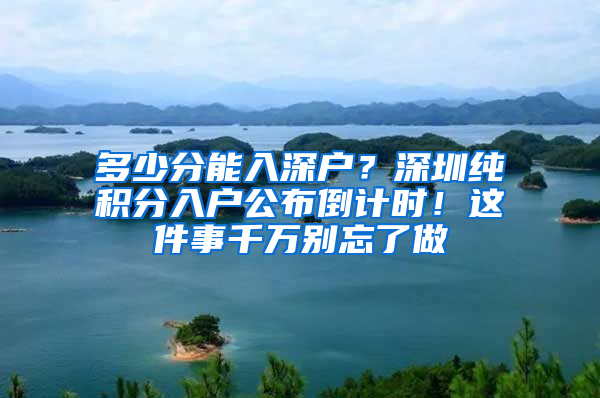 多少分能入深户？深圳纯积分入户公布倒计时！这件事千万别忘了做